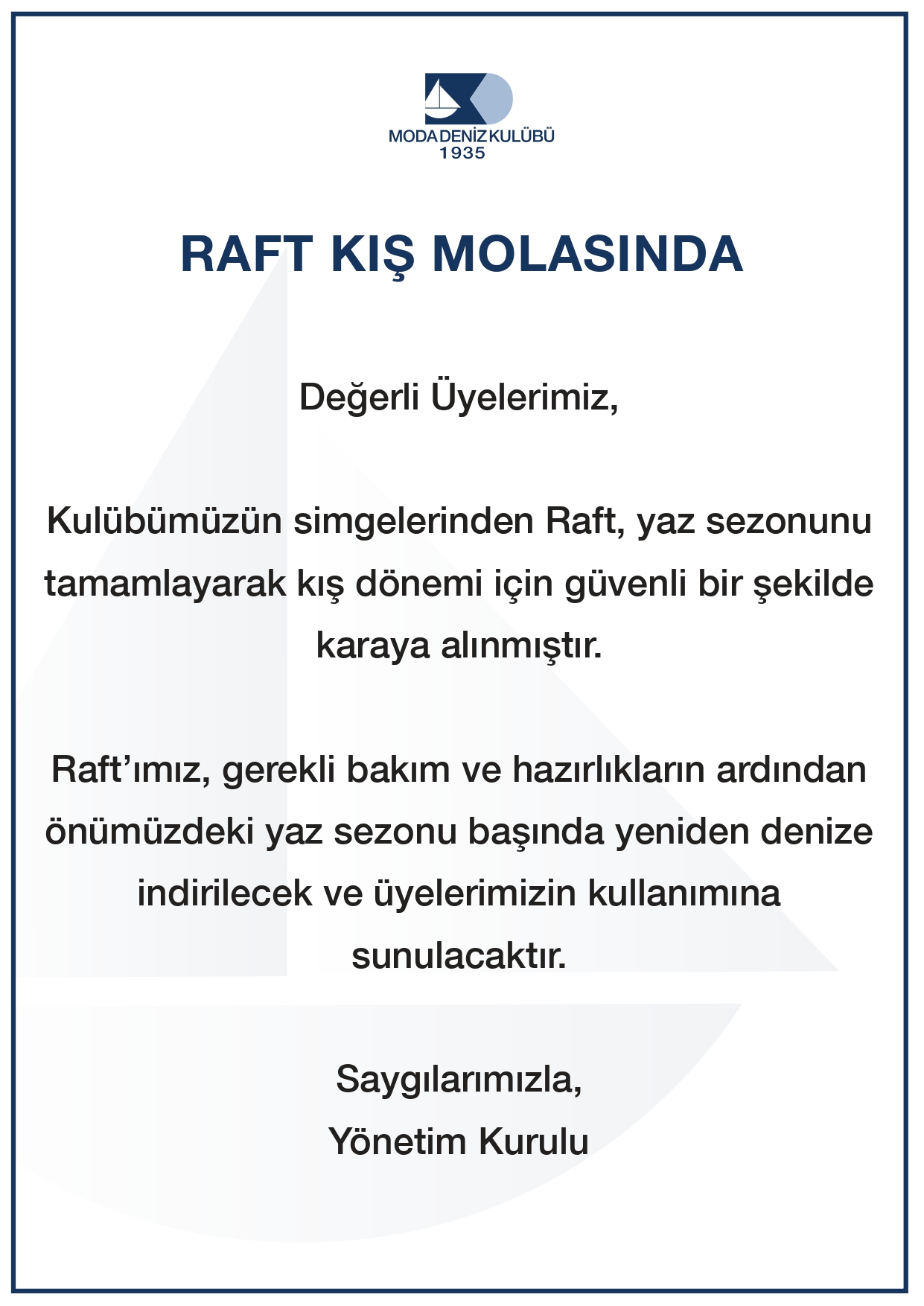 MODA DENİZ KULÜBÜ
1935

RAFT KIŞ MOLASINDA

Değerli Üyelerimiz,

Kulübümüzün simgelerinden Raft, yaz sezonunu tamamlayarak kış dönemi için güvenli bir şekilde karaya alınmıştır.

Raft'ımız, gerekli bakım ve hazırlıkların ardından önümüzdeki yaz sezonu başında yeniden denize indirilecek ve üyelerimizin kullanımına sunulacaktır.

Saygılarımızla,
Yönetim Kurulu